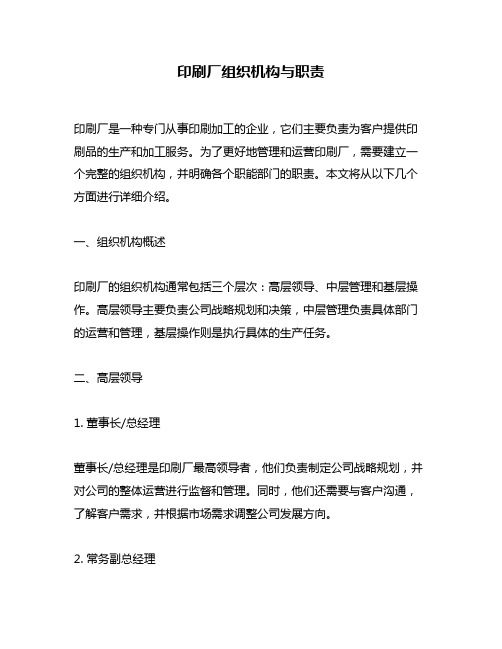 印刷厂组织机构与职责

印刷厂是一种专门从事印刷加工的企业，它们主要负责为客户提供印刷品的生产和加工服务。为了更好地管理和运营印刷厂，需要建立一个完整的组织机构，并明确各个职能部门的职责。本文将从以下几个方面进行详细介绍。

一、组织机构概述

印刷厂的组织机构通常包括三个层次：高层领导、中层管理和基层操作。高层领导主要负责公司战略规划和决策，中层管理负责具体部门的运营和管理，基层操作则是执行具体的生产任务。

二、高层领导

1. 董事长/总经理

董事长/总经理是印刷厂最高领导者，他们负责制定公司战略规划，并对公司的整体运营进行监督和管理。同时，他们还需要与客户沟通，了解客户需求，并根据市场需求调整公司发展方向。

2. 常务副总经理